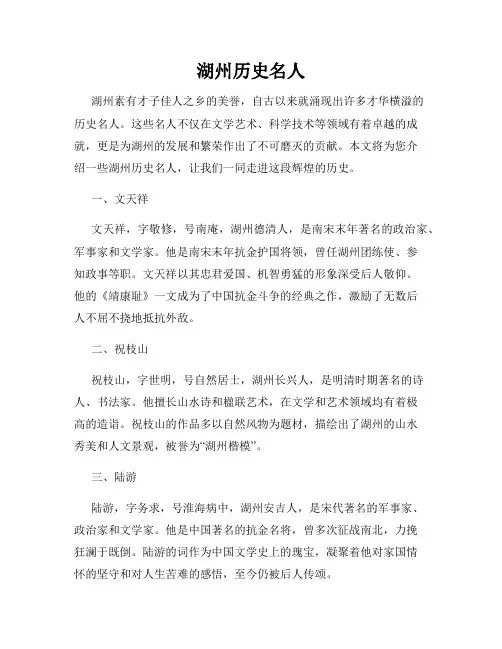 湖州历史名人

湖州素有才子佳人之乡的美誉，自古以来就涌现出许多才华横溢的历史名人。这些名人不仅在文学艺术、科学技术等领域有着卓越的成就，更是为湖州的发展和繁荣作出了不可磨灭的贡献。本文将为您介绍一些湖州历史名人，让我们一同走进这段辉煌的历史。

一、文天祥

文天祥，字敬修，号南庵，湖州德清人，是南宋末年著名的政治家、军事家和文学家。他是南宋末年抗金护国将领，曾任湖州团练使、参知政事等职。文天祥以其忠君爱国、机智勇猛的形象深受后人敬仰。他的《靖康耻》一文成为了中国抗金斗争的经典之作，激励了无数后人不屈不挠地抵抗外敌。

二、祝枝山

祝枝山，字世明，号自然居士，湖州长兴人，是明清时期著名的诗人、书法家。他擅长山水诗和楹联艺术，在文学和艺术领域均有着极高的造诣。祝枝山的作品多以自然风物为题材，描绘出了湖州的山水秀美和人文景观，被誉为“湖州楷模”。

三、陆游

陆游，字务求，号淮海病中，湖州安吉人，是宋代著名的军事家、政治家和文学家。他是中国著名的抗金名将，曾多次征战南北，力挽狂澜于既倒。陆游的词作为中国文学史上的瑰宝，凝聚着他对家国情怀的坚守和对人生苦难的感悟，至今仍被后人传颂。